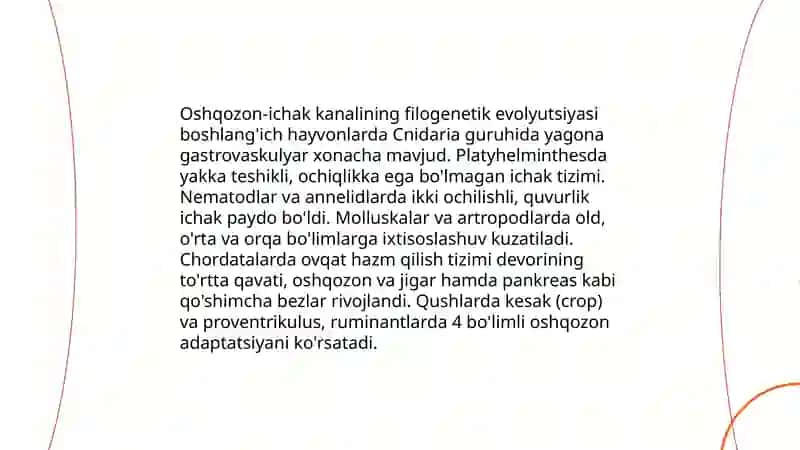 Oshqozon-ichak kanalining filogenetik evolyutsiyasi boshlang'ich hayvonlarda Cnidaria guruhida yagona gastrovaskulyar xonacha mavjud. Platyhelminthesda yakka teshikli, ochiqlikka ega bo'lmagan ichak tizimi. Nematodlar va annelidlarda ikki ochilishli, quvurlik ichak paydo bo'ldi. Molluskalar va artropodlarda old, o'rta va orqa bo'limlarga ixtisoslashuv kuzatiladi. Chordatalarda ovqat hazm qilish tizimi devorining to'rtta qavati, oshqozon va jigar hamda pankreas kabi qo'shimcha bezlar rivojlandi. Qushlarda kesak (crop) va proventrikulus, ruminantlarda 4 bo'limli oshqozon adaptatsiyani ko'rsatadi.